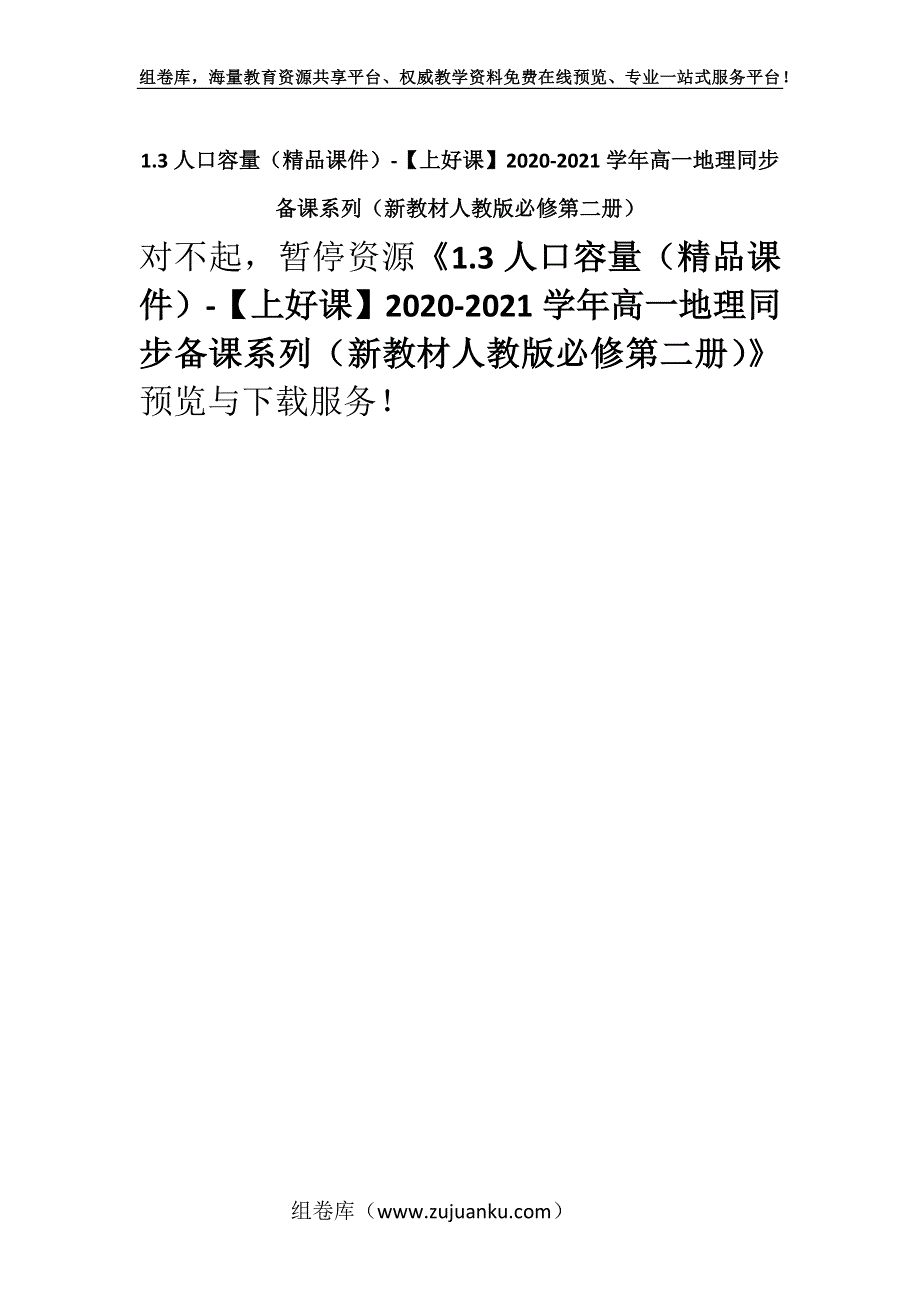 组卷库，海量教育资源共享平台、权威教学资料免费在线预览、专业一站式服务平台！

1.3 人口容量（精品课件）-【上好课】2020-2021 学年高一地理同步备课系列（新教材人教版必修第二册）

对不起，暂停资源《1.3 人口容量（精品课件）-【上好课】2020-2021 学年高一地理同步备课系列（新教材人教版必修第二册）》预览与下载服务！

组卷库（www.zujuanku.com）